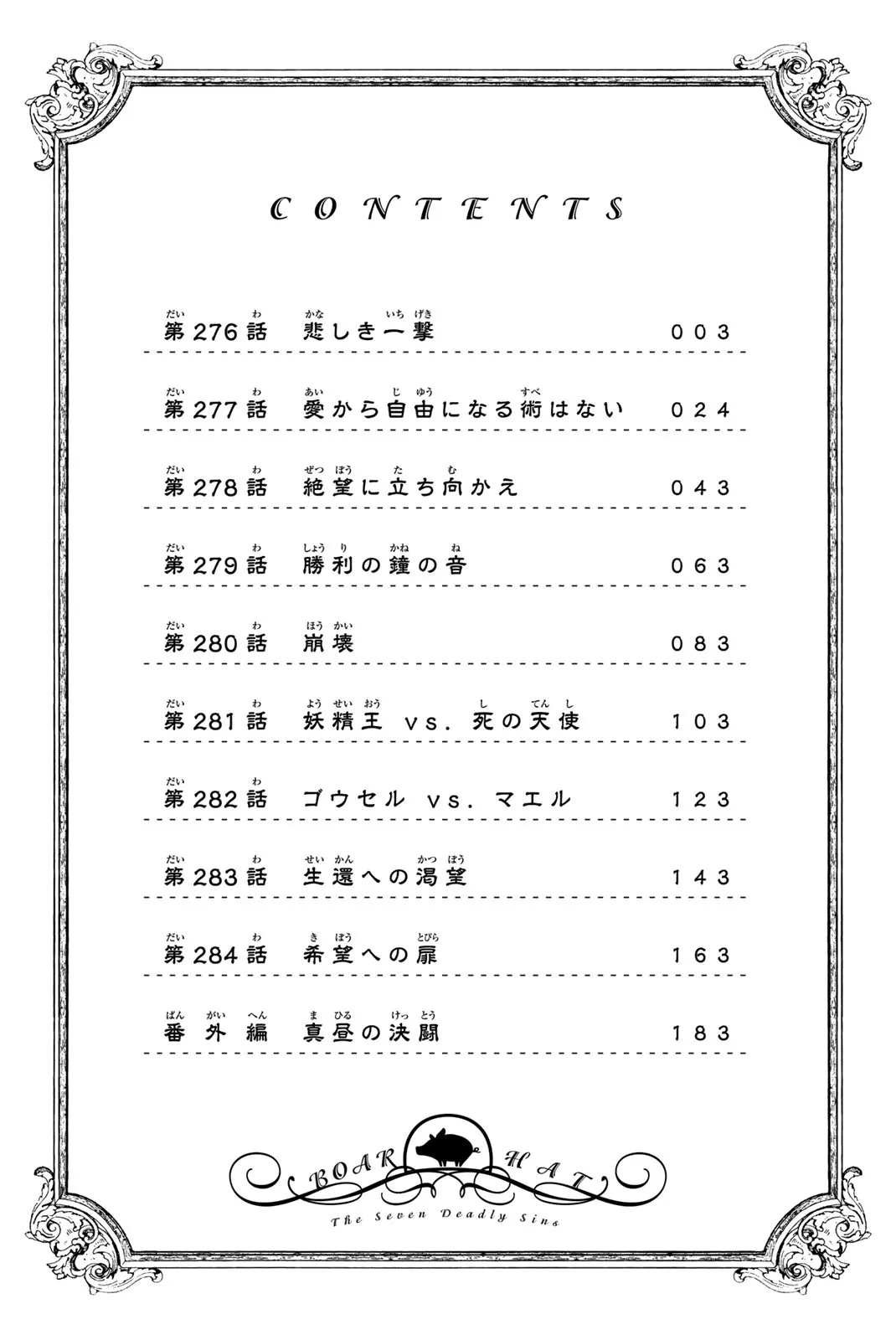 CONTENTS

第276話 悲しき一撃 003

第277話 愛から自由になる術はない 024

第278話 絶望に立ち向かえ 043

第279話 勝利の鐘の音 063

第280話 崩壊 083

第281話 妖精王 vs. 死の天使 103

第282話 ゴウセル vs. マエル 123

第283話 生還への渇望 143

第284話 希望への扉 163

番外編 真昼の決闘 183

BOAR HAT
The Seven Deadly Sins